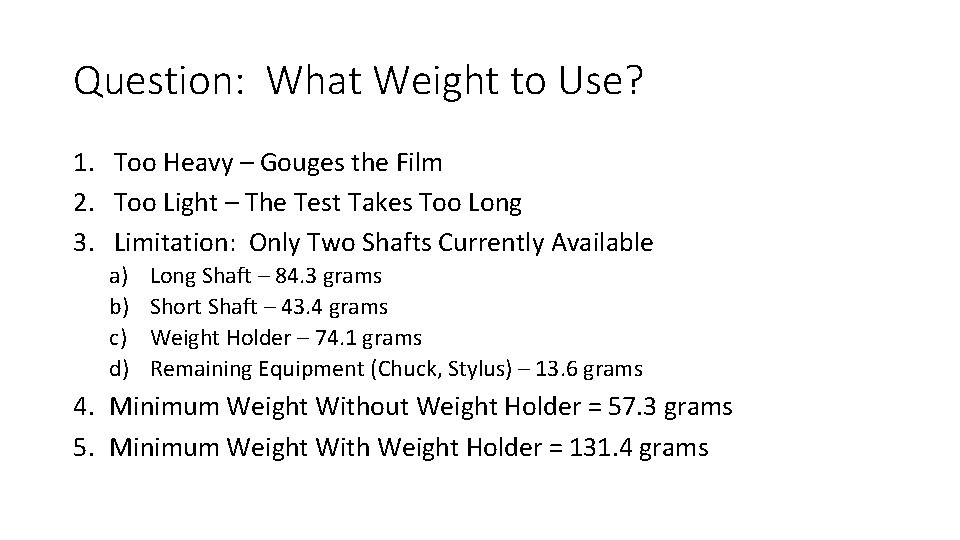 Question: What Weight to Use?

1. Too Heavy – Gouges the Film
2. Too Light – The Test Takes Too Long
3. Limitation: Only Two Shafts Currently Available
a) Long Shaft – 84.3 grams
b) Short Shaft – 43.4 grams
c) Weight Holder – 74.1 grams
d) Remaining Equipment (Chuck, Stylus) – 13.6 grams
4. Minimum Weight Without Weight Holder = 57.3 grams
5. Minimum Weight With Weight Holder = 131.4 grams